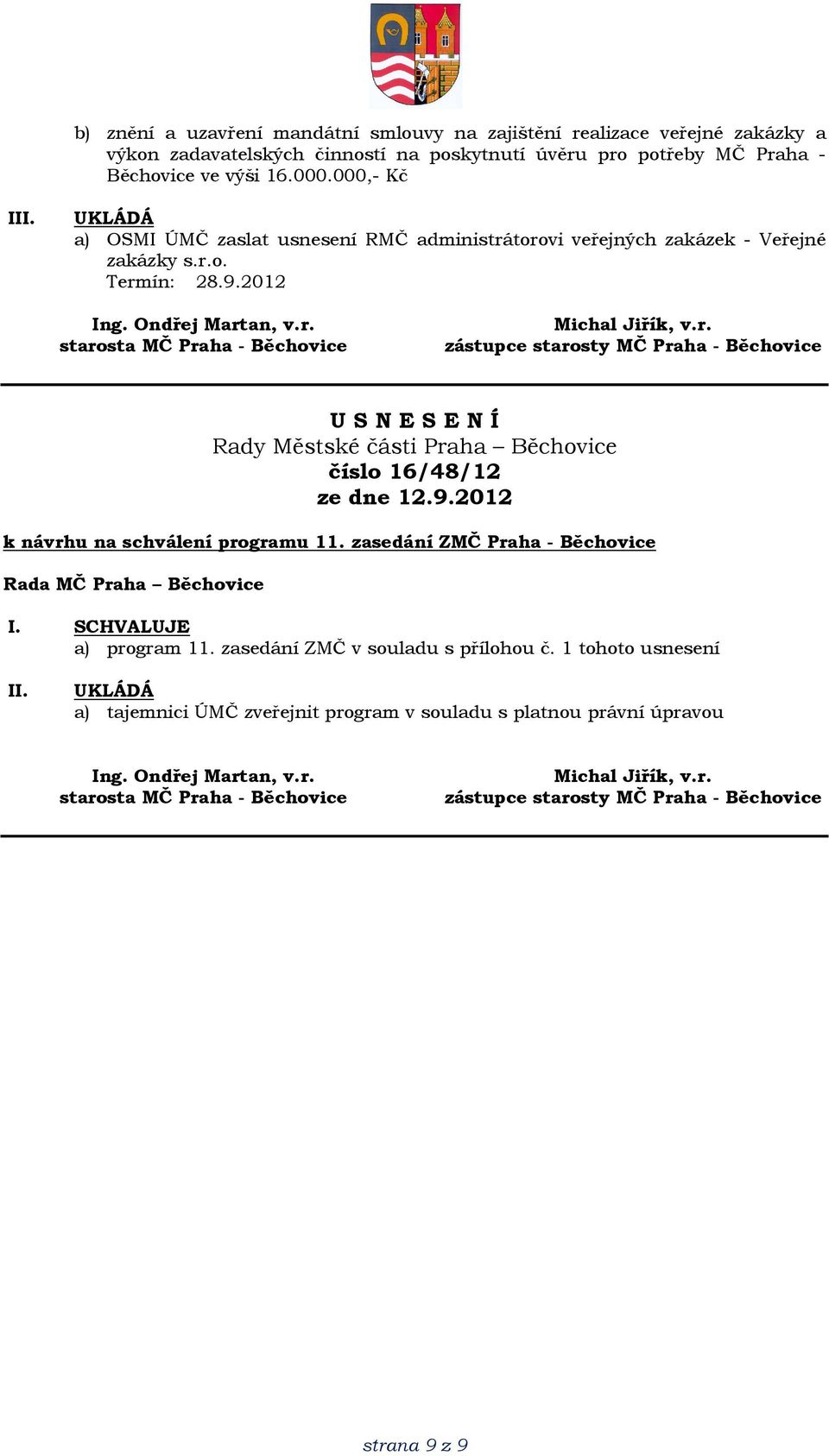 b) znění a uzavření mandátní smlouvy na zajištění realizace veřejné zakázky a výkon zadavatelských činností na poskytnutí úvěru pro potřeby MČ Praha - Běchovice ve výši 16.000.000,- Kč

III. UKLÁDÁ
a) OSMI ÚMČ zaslat usnesení RMČ administrátorovi veřejných zakázek - Veřejné zakázky s.r.o.
Termín: 28.9.2012

Ing. Ondřej Martan, v.r.
starosta MČ Praha - Běchovice

Michal Jiřík, v.r.
zástupce starosty MČ Praha - Běchovice

U S N E S E N Í
Rady Městské části Praha – Běchovice
číslo 16/48/12
ze dne 12.9.2012

k návrhu na schválení programu 11. zasedání ZMČ Praha - Běchovice

Rada MČ Praha – Běchovice

I. SCHVALUJE
a) program 11. zasedání ZMČ v souladu s přílohou č. 1 tohoto usnesení

II. UKLÁDÁ
a) tajemnici ÚMČ zveřejnit program v souladu s platnou právní úpravou

Ing. Ondřej Martan, v.r.
starosta MČ Praha - Běchovice

Michal Jiřík, v.r.
zástupce starosty MČ Praha - Běchovice

strana 9 z 9